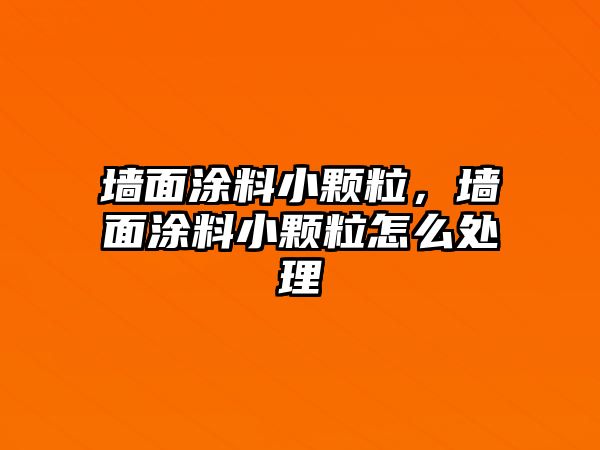 墙面涂料小颗粒，墙面涂料小颗粒怎么处理